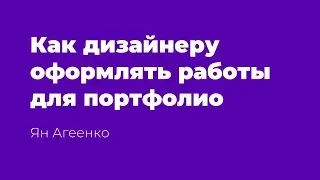 Как дизайнеру оформлять работы для портфолио

Ян Агеенко